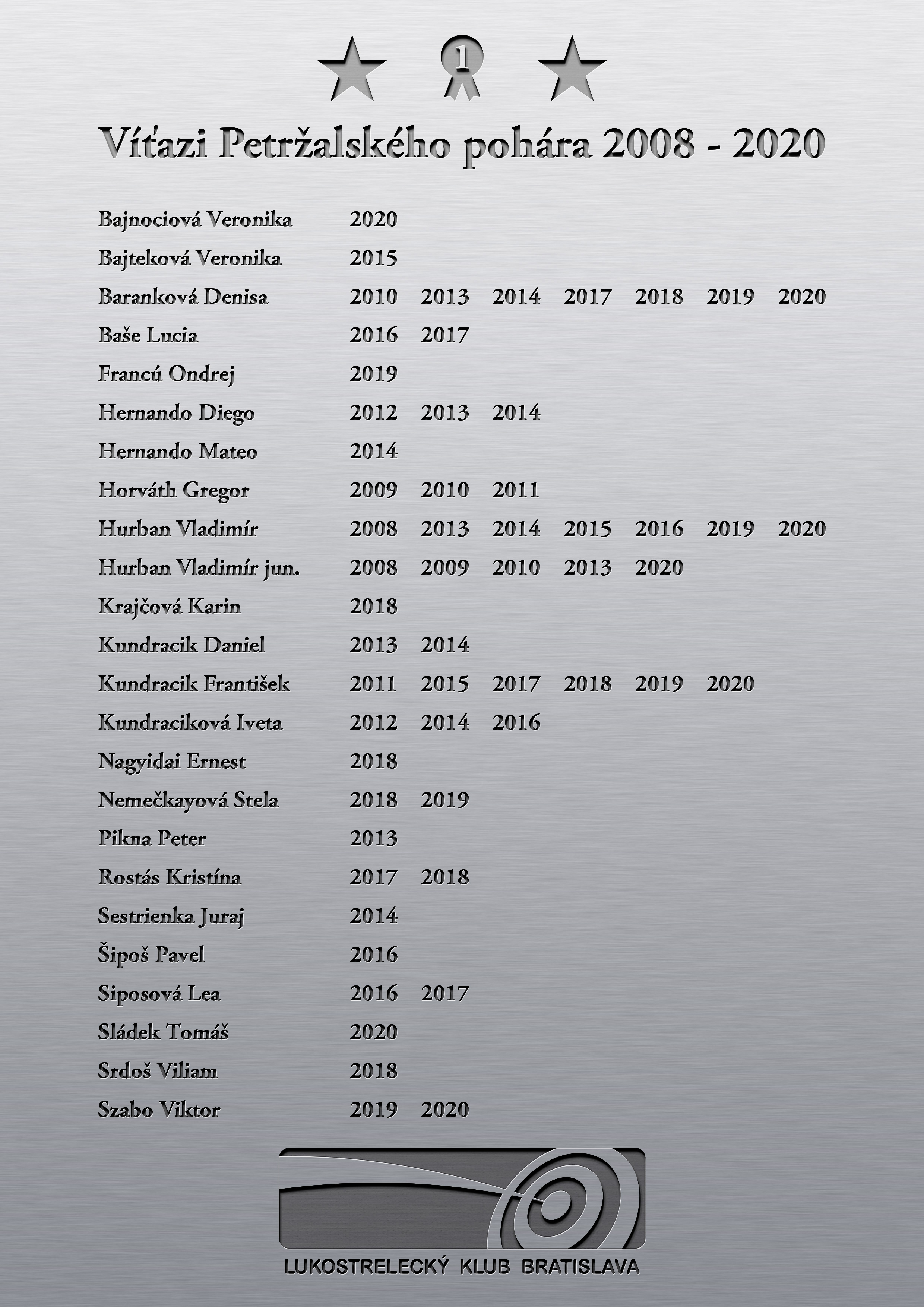 1

Víťazi Petržalského pohára 2008 - 2020

| | | | | | | | |
|---|---|---|---|---|---|---|---|
| Bajnociová Veronika | 2020 | | | | | | |
| Bajteková Veronika | 2015 | | | | | | |
| Baranková Denisa | 2010 | 2013 | 2014 | 2017 | 2018 | 2019 | 2020 |
| Baše Lucia | 2016 | 2017 | | | | | |
| Francú Ondrej | 2019 | | | | | | |
| Hernando Diego | 2012 | 2013 | 2014 | | | | |
| Hernando Mateo | 2014 | | | | | | |
| Horváth Gregor | 2009 | 2010 | 2011 | | | | |
| Hurban Vladimír | 2008 | 2013 | 2014 | 2015 | 2016 | 2019 | 2020 |
| Hurban Vladimír jun. | 2008 | 2009 | 2010 | 2013 | 2020 | | |
| Krajčová Karin | 2018 | | | | | | |
| Kundracik Daniel | 2013 | 2014 | | | | | |
| Kundracik František | 2011 | 2015 | 2017 | 2018 | 2019 | 2020 | |
| Kundraciková Iveta | 2012 | 2014 | 2016 | | | | |
| Nagyidai Ernest | 2018 | | | | | | |
| Nemečkayová Stela | 2018 | 2019 | | | | | |
| Pikna Peter | 2013 | | | | | | |
| Rostás Kristína | 2017 | 2018 | | | | | |
| Sestrienka Juraj | 2014 | | | | | | |
| Šipoš Pavel | 2016 | | | | | | |
| Siposová Lea | 2016 | 2017 | | | | | |
| Sládek Tomáš | 2020 | | | | | | |
| Srdoš Viliam | 2018 | | | | | | |
| Szabo Viktor | 2019 | 2020 | | | | | |

LUKOSTRELECKÝ KLUB BRATISLAVA